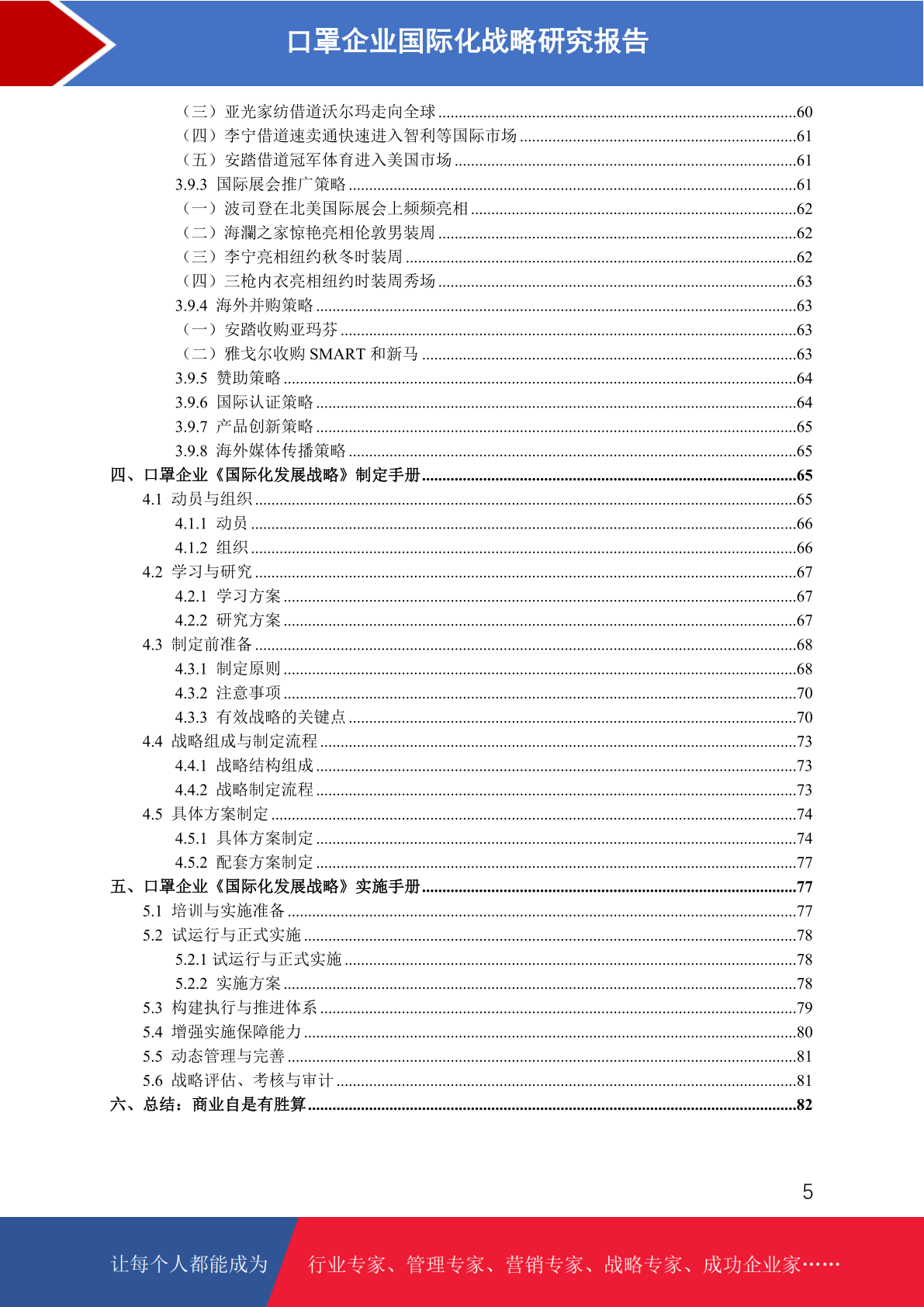 口罩企业国际化战略研究报告

（三）亚光家纺借道沃尔玛走向全球......60
（四）李宁借道速卖通快速进入智利等国际市场......61
（五）安踏借道冠军体育进入美国市场......61
3.9.3 国际展会推广策略......61
（一）波司登在北美国际展会上频频亮相......62
（二）海澜之家惊艳亮相伦敦男装周......62
（三）李宁亮相纽约秋冬时装周......62
（四）三枪内衣亮相纽约时装周秀场......63
3.9.4 海外并购策略......63
（一）安踏收购亚玛芬......63
（二）雅戈尔收购 SMART 和新马......63
3.9.5 赞助策略......64
3.9.6 国际认证策略......64
3.9.7 产品创新策略......65
3.9.8 海外媒体传播策略......65
四、口罩企业《国际化发展战略》制定手册......65
4.1 动员与组织......65
4.1.1 动员......66
4.1.2 组织......66
4.2 学习与研究......67
4.2.1 学习方案......67
4.2.2 研究方案......67
4.3 制定前准备......68
4.3.1 制定原则......68
4.3.2 注意事项......70
4.3.3 有效战略的关键点......70
4.4 战略组成与制定流程......73
4.4.1 战略结构组成......73
4.4.2 战略制定流程......73
4.5 具体方案制定......74
4.5.1 具体方案制定......74
4.5.2 配套方案制定......77
五、口罩企业《国际化发展战略》实施手册......77
5.1 培训与实施准备......77
5.2 试运行与正式实施......78
5.2.1 试运行与正式实施......78
5.2.2 实施方案......78
5.3 构建执行与推进体系......79
5.4 增强实施保障能力......80
5.5 动态管理与完善......81
5.6 战略评估、考核与审计......81
六、总结：商业自是有胜算......82

5

让每个人都能成为　行业专家、管理专家、营销专家、战略专家、成功企业家……